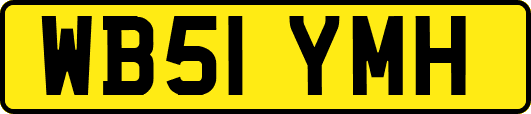 WB51 YMH